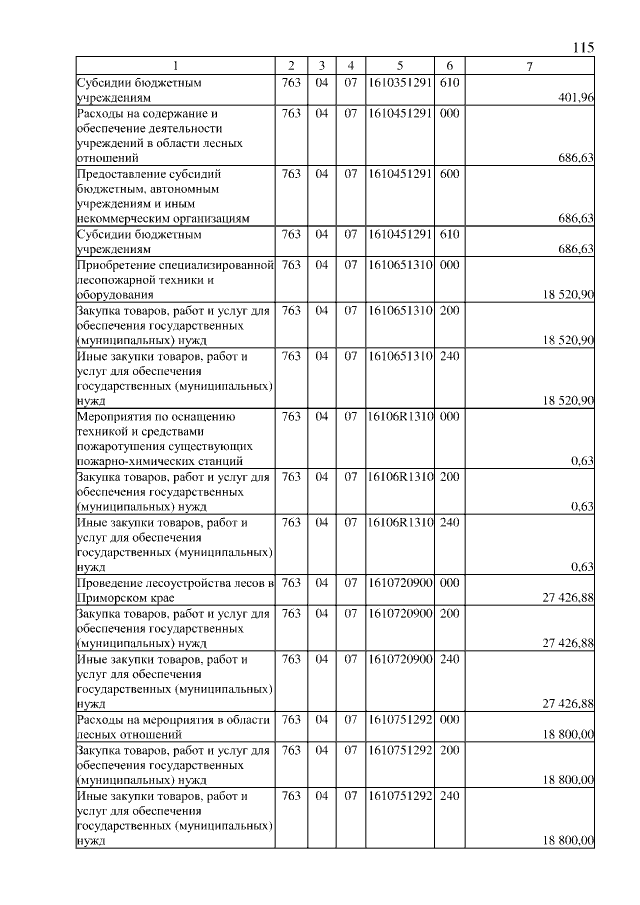 115

| 1 | 2 | 3 | 4 | 5 | 6 | 7 |
|---|---|---|---|---|---|---|
| Субсидии бюджетным учреждениям | 763 | 04 | 07 | 1610351291 | 610 | 401,96 |
| Расходы на содержание и обеспечение деятельности учреждений в области лесных отношений | 763 | 04 | 07 | 1610451291 | 000 | 686,63 |
| Предоставление субсидий бюджетным, автономным учреждениям и иным некоммерческим организациям | 763 | 04 | 07 | 1610451291 | 600 | 686,63 |
| Субсидии бюджетным учреждениям | 763 | 04 | 07 | 1610451291 | 610 | 686,63 |
| Приобретение специализированной лесопожарной техники и оборудования | 763 | 04 | 07 | 1610651310 | 000 | 18 520,90 |
| Закупка товаров, работ и услуг для обеспечения государственных (муниципальных) нужд | 763 | 04 | 07 | 1610651310 | 200 | 18 520,90 |
| Иные закупки товаров, работ и услуг для обеспечения государственных (муниципальных) нужд | 763 | 04 | 07 | 1610651310 | 240 | 18 520,90 |
| Мероприятия по оснащению техникой и средствами пожаротушения существующих пожарно-химических станций | 763 | 04 | 07 | 16106R1310 | 000 | 0,63 |
| Закупка товаров, работ и услуг для обеспечения государственных (муниципальных) нужд | 763 | 04 | 07 | 16106R1310 | 200 | 0,63 |
| Иные закупки товаров, работ и услуг для обеспечения государственных (муниципальных) нужд | 763 | 04 | 07 | 16106R1310 | 240 | 0,63 |
| Проведение лесоустройства лесов в Приморском крае | 763 | 04 | 07 | 1610720900 | 000 | 27 426,88 |
| Закупка товаров, работ и услуг для обеспечения государственных (муниципальных) нужд | 763 | 04 | 07 | 1610720900 | 200 | 27 426,88 |
| Иные закупки товаров, работ и услуг для обеспечения государственных (муниципальных) нужд | 763 | 04 | 07 | 1610720900 | 240 | 27 426,88 |
| Расходы на мероприятия в области лесных отношений | 763 | 04 | 07 | 1610751292 | 000 | 18 800,00 |
| Закупка товаров, работ и услуг для обеспечения государственных (муниципальных) нужд | 763 | 04 | 07 | 1610751292 | 200 | 18 800,00 |
| Иные закупки товаров, работ и услуг для обеспечения государственных (муниципальных) нужд | 763 | 04 | 07 | 1610751292 | 240 | 18 800,00 |